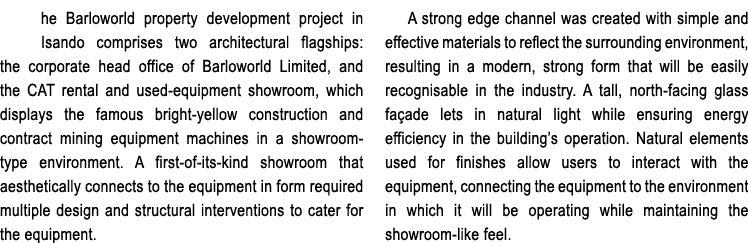 he Barloworld property development project in Isando comprises two architectural flagships: the corporate head office of Barloworld Limited, and the CAT rental and used-equipment showroom, which displays the famous bright-yellow construction and contract mining equipment machines in a showroom-type environment. A first-of-its-kind showroom that aesthetically connects to the equipment in form required multiple design and structural interventions to cater for the equipment.

A strong edge channel was created with simple and effective materials to reflect the surrounding environment, resulting in a modern, strong form that will be easily recognisable in the industry. A tall, north-facing glass façade lets in natural light while ensuring energy efficiency in the building's operation. Natural elements used for finishes allow users to interact with the equipment, connecting the equipment to the environment in which it will be operating while maintaining the showroom-like feel.